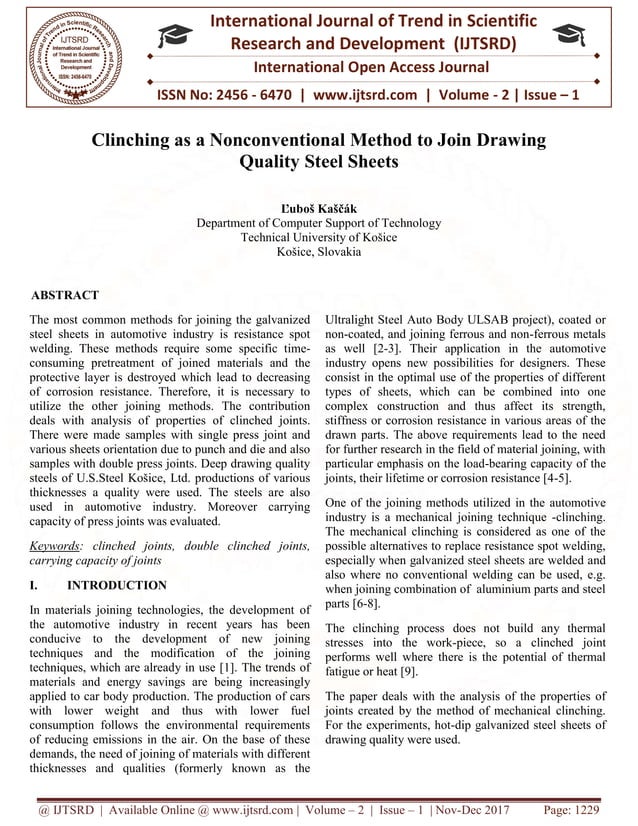 International Journal of Trend in Scientific Research and Development (IJTSRD)

International Open Access Journal

ISSN No: 2456 - 6470 | www.ijtsrd.com | Volume - 2 | Issue – 1

Clinching as a Nonconventional Method to Join Drawing Quality Steel Sheets

Ľuboš Kaščák
Department of Computer Support of Technology
Technical University of Košice
Košice, Slovakia

ABSTRACT

The most common methods for joining the galvanized steel sheets in automotive industry is resistance spot welding. These methods require some specific time-consuming pretreatment of joined materials and the protective layer is destroyed which lead to decreasing of corrosion resistance. Therefore, it is necessary to utilize the other joining methods. The contribution deals with analysis of properties of clinched joints. There were made samples with single press joint and various sheets orientation due to punch and die and also samples with double press joints. Deep drawing quality steels of U.S.Steel Košice, Ltd. productions of various thicknesses a quality were used. The steels are also used in automotive industry. Moreover carrying capacity of press joints was evaluated.

Keywords: clinched joints, double clinched joints, carrying capacity of joints

I. INTRODUCTION

In materials joining technologies, the development of the automotive industry in recent years has been conducive to the development of new joining techniques and the modification of the joining techniques, which are already in use [1]. The trends of materials and energy savings are being increasingly applied to car body production. The production of cars with lower weight and thus with lower fuel consumption follows the environmental requirements of reducing emissions in the air. On the base of these demands, the need of joining of materials with different thicknesses and qualities (formerly known as the Ultralight Steel Auto Body ULSAB project), coated or non-coated, and joining ferrous and non-ferrous metals as well [2-3]. Their application in the automotive industry opens new possibilities for designers. These consist in the optimal use of the properties of different types of sheets, which can be combined into one complex construction and thus affect its strength, stiffness or corrosion resistance in various areas of the drawn parts. The above requirements lead to the need for further research in the field of material joining, with particular emphasis on the load-bearing capacity of the joints, their lifetime or corrosion resistance [4-5].

One of the joining methods utilized in the automotive industry is a mechanical joining technique -clinching. The mechanical clinching is considered as one of the possible alternatives to replace resistance spot welding, especially when galvanized steel sheets are welded and also where no conventional welding can be used, e.g. when joining combination of aluminium parts and steel parts [6-8].

The clinching process does not build any thermal stresses into the work-piece, so a clinched joint performs well where there is the potential of thermal fatigue or heat [9].

The paper deals with the analysis of the properties of joints created by the method of mechanical clinching. For the experiments, hot-dip galvanized steel sheets of drawing quality were used.

@ IJTSRD | Available Online @ www.ijtsrd.com | Volume – 2 | Issue – 1 | Nov-Dec 2017 Page: 1229